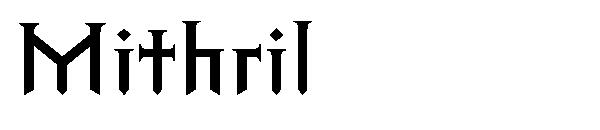 Mithril